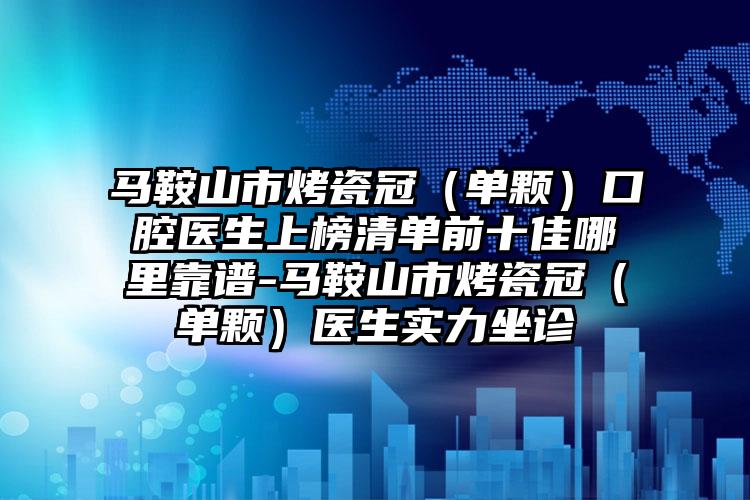 马鞍山市烤瓷冠（单颗）口腔医生上榜清单前十佳哪里靠谱-马鞍山市烤瓷冠（单颗）医生实力坐诊